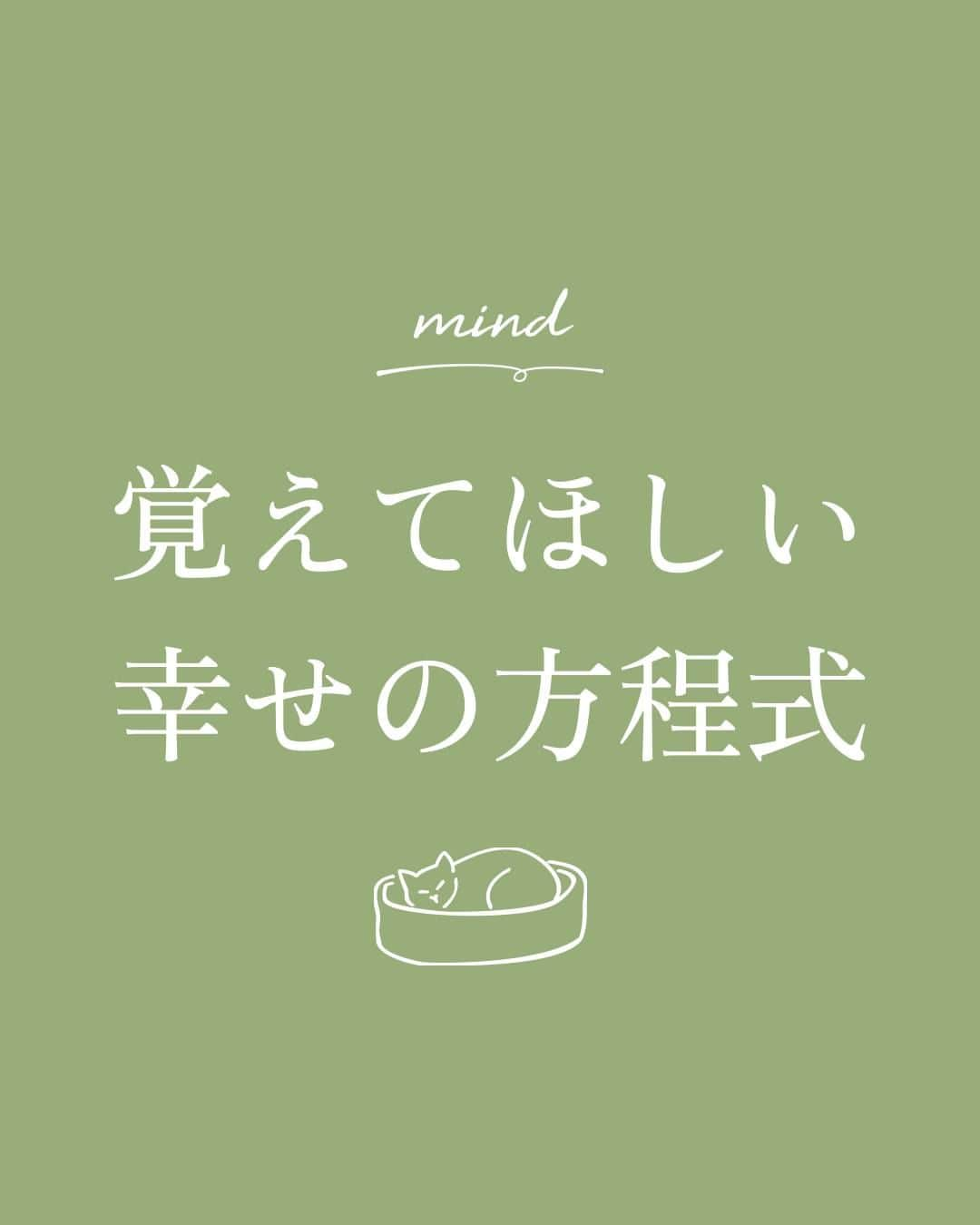 mind

覚えてほしい
幸せの方程式